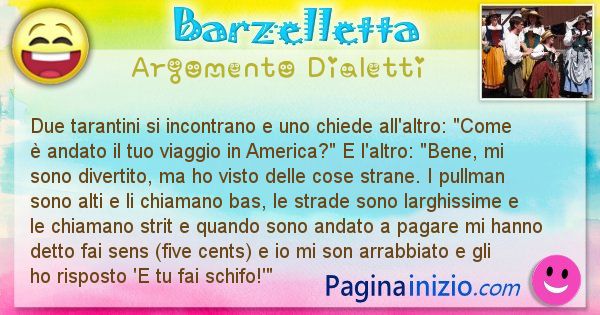 Barzelletta

Argomento Dialetti

Due tarantini si incontrano e uno chiede all'altro: "Come è andato il tuo viaggio in America?" E l'altro: "Bene, mi sono divertito, ma ho visto delle cose strane. I pullman sono alti e li chiamano bas, le strade sono larghissime e le chiamano strit e quando sono andato a pagare mi hanno detto fai sens (five cents) e io mi son arrabbiato e gli ho risposto 'E tu fai schifo!'"

Paginainizio.com